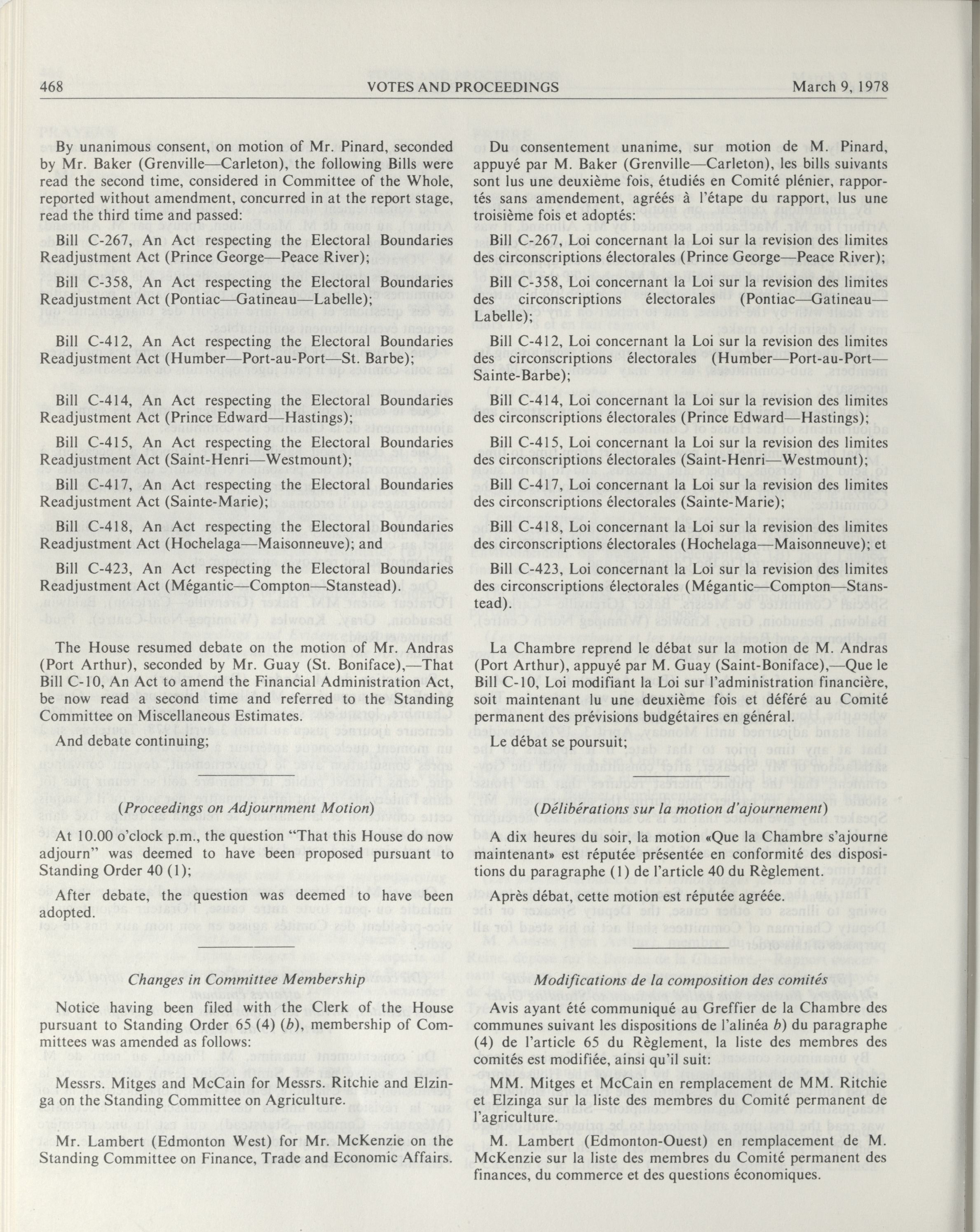 468 VOTES AND PROCEEDINGS March 9, 1978

By unanimous consent, on motion of Mr. Pinard, seconded by Mr. Baker (Grenville—Carleton), the following Bills were read the second time, considered in Committee of the Whole, reported without amendment, concurred in at the report stage, read the third time and passed:

Bill C-267, An Act respecting the Electoral Boundaries Readjustment Act (Prince George—Peace River);

Bill C-358, An Act respecting the Electoral Boundaries Readjustment Act (Pontiac—Gatineau—Labelle);

Bill C-412, An Act respecting the Electoral Boundaries Readjustment Act (Humber—Port-au-Port—St. Barbe);

Bill C-414, An Act respecting the Electoral Boundaries Readjustment Act (Prince Edward—Hastings);

Bill C-415, An Act respecting the Electoral Boundaries Readjustment Act (Saint-Henri—Westmount);

Bill C-417, An Act respecting the Electoral Boundaries Readjustment Act (Sainte-Marie);

Bill C-418, An Act respecting the Electoral Boundaries Readjustment Act (Hochelaga—Maisonneuve); and

Bill C-423, An Act respecting the Electoral Boundaries Readjustment Act (Mégantic—Compton—Stanstead).

The House resumed debate on the motion of Mr. Andras (Port Arthur), seconded by Mr. Guay (St. Boniface),—That Bill C-10, An Act to amend the Financial Administration Act, be now read a second time and referred to the Standing Committee on Miscellaneous Estimates.

And debate continuing;

(Proceedings on Adjournment Motion)

At 10.00 o'clock p.m., the question "That this House do now adjourn" was deemed to have been proposed pursuant to Standing Order 40 (1);

After debate, the question was deemed to have been adopted.

Changes in Committee Membership

Notice having been filed with the Clerk of the House pursuant to Standing Order 65 (4) (b), membership of Committees was amended as follows:

Messrs. Mitges and McCain for Messrs. Ritchie and Elzinga on the Standing Committee on Agriculture.

Mr. Lambert (Edmonton West) for Mr. McKenzie on the Standing Committee on Finance, Trade and Economic Affairs.

Du consentement unanime, sur motion de M. Pinard, appuyé par M. Baker (Grenville—Carleton), les bills suivants sont lus une deuxième fois, étudiés en Comité plénier, rapportés sans amendement, agréés à l'étape du rapport, lus une troisième fois et adoptés:

Bill C-267, Loi concernant la Loi sur la revision des limites des circonscriptions électorales (Prince George—Peace River);

Bill C-358, Loi concernant la Loi sur la revision des limites des circonscriptions électorales (Pontiac—Gatineau—Labelle);

Bill C-412, Loi concernant la Loi sur la revision des limites des circonscriptions électorales (Humber—Port-au-Port—Sainte-Barbe);

Bill C-414, Loi concernant la Loi sur la revision des limites des circonscriptions électorales (Prince Edward—Hastings);

Bill C-415, Loi concernant la Loi sur la revision des limites des circonscriptions électorales (Saint-Henri—Westmount);

Bill C-417, Loi concernant la Loi sur la revision des limites des circonscriptions électorales (Sainte-Marie);

Bill C-418, Loi concernant la Loi sur la revision des limites des circonscriptions électorales (Hochelaga—Maisonneuve); et

Bill C-423, Loi concernant la Loi sur la revision des limites des circonscriptions électorales (Mégantic—Compton—Stanstead).

La Chambre reprend le débat sur la motion de M. Andras (Port Arthur), appuyé par M. Guay (Saint-Boniface),—Que le Bill C-10, Loi modifiant la Loi sur l'administration financière, soit maintenant lu une deuxième fois et déféré au Comité permanent des prévisions budgétaires en général.

Le débat se poursuit;

(Délibérations sur la motion d'ajournement)

A dix heures du soir, la motion «Que la Chambre s'ajourne maintenant» est réputée présentée en conformité des dispositions du paragraphe (1) de l'article 40 du Règlement.

Après débat, cette motion est réputée agréée.

Modifications de la composition des comités

Avis ayant été communiqué au Greffier de la Chambre des communes suivant les dispositions de l'alinéa b) du paragraphe (4) de l'article 65 du Règlement, la liste des membres des comités est modifiée, ainsi qu'il suit:

MM. Mitges et McCain en remplacement de MM. Ritchie et Elzinga sur la liste des membres du Comité permanent de l'agriculture.

M. Lambert (Edmonton-Ouest) en remplacement de M. McKenzie sur la liste des membres du Comité permanent des finances, du commerce et des questions économiques.